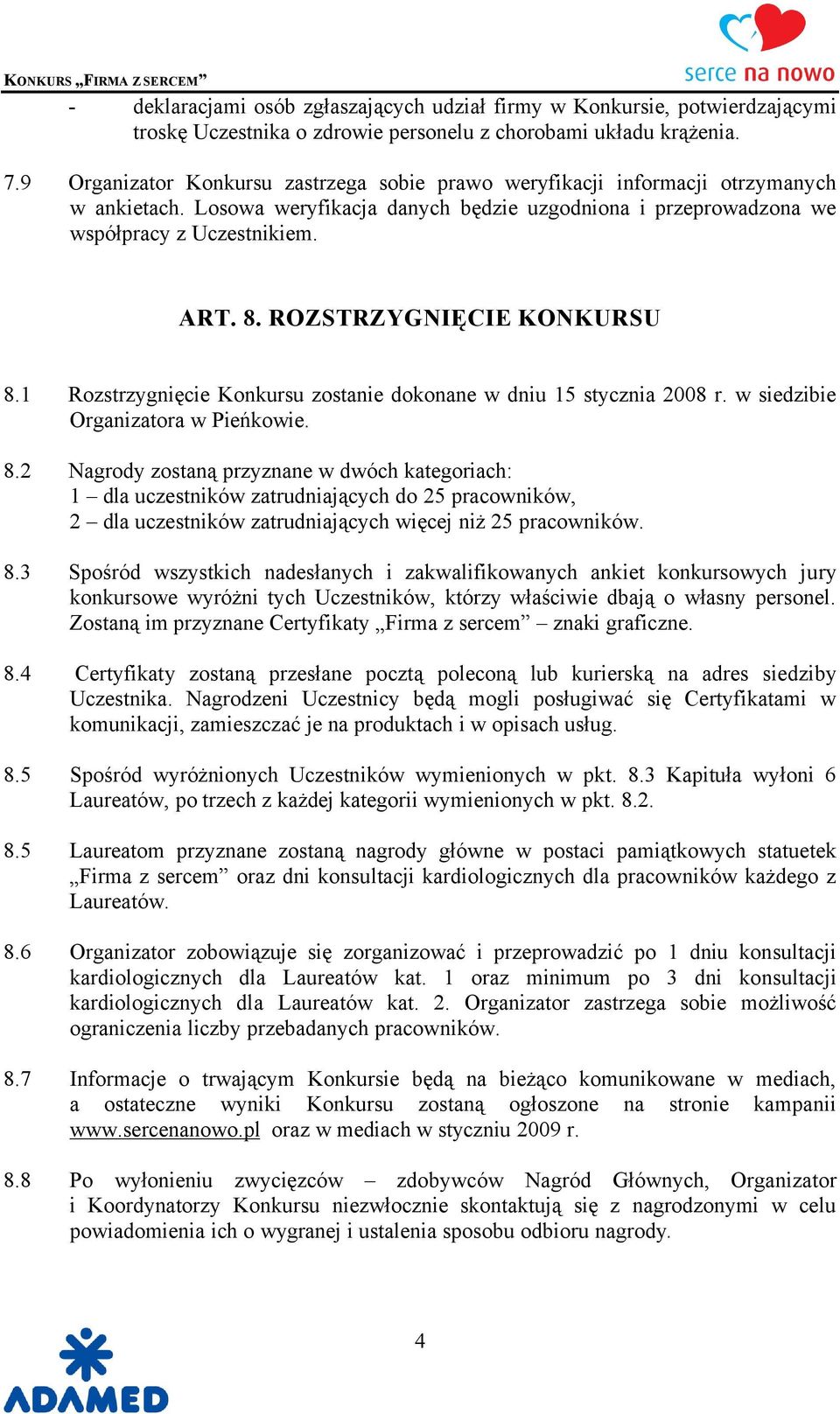 KONKURS „FIRMA Z SERCEM”

serce na nowo

- deklaracjami osób zgłaszających udział firmy w Konkursie, potwierdzającymi troskę Uczestnika o zdrowie personelu z chorobami układu krążenia.

7.9 Organizator Konkursu zastrzega sobie prawo weryfikacji informacji otrzymanych w ankietach. Losowa weryfikacja danych będzie uzgodniona i przeprowadzona we współpracy z Uczestnikiem.

ART. 8. ROZSTRZYGNIĘCIE KONKURSU

8.1 Rozstrzygnięcie Konkursu zostanie dokonane w dniu 15 stycznia 2008 r. w siedzibie Organizatora w Pieńkowie.

8.2 Nagrody zostaną przyznane w dwóch kategoriach:
1 – dla uczestników zatrudniających do 25 pracowników,
2 – dla uczestników zatrudniających więcej niż 25 pracowników.

8.3 Spośród wszystkich nadesłanych i zakwalifikowanych ankiet konkursowych jury konkursowe wyróżni tych Uczestników, którzy właściwie dbają o własny personel. Zostaną im przyznane Certyfikaty „Firma z sercem” – znaki graficzne.

8.4 Certyfikaty zostaną przesłane pocztą poleconą lub kurierską na adres siedziby Uczestnika. Nagrodzeni Uczestnicy będą mogli posługiwać się Certyfikatami w komunikacji, zamieszczać je na produktach i w opisach usług.

8.5 Spośród wyróżnionych Uczestników wymienionych w pkt. 8.3 Kapituła wyłoni 6 Laureatów, po trzech z każdej kategorii wymienionych w pkt. 8.2.

8.5 Laureatom przyznane zostaną nagrody główne w postaci pamiątkowych statuetek „Firma z sercem” oraz dni konsultacji kardiologicznych dla pracowników każdego z Laureatów.

8.6 Organizator zobowiązuje się zorganizować i przeprowadzić po 1 dniu konsultacji kardiologicznych dla Laureatów kat. 1 oraz minimum po 3 dni konsultacji kardiologicznych dla Laureatów kat. 2. Organizator zastrzega sobie możliwość ograniczenia liczby przebadanych pracowników.

8.7 Informacje o trwającym Konkursie będą na bieżąco komunikowane w mediach, a ostateczne wyniki Konkursu zostaną ogłoszone na stronie kampanii www.sercenanowo.pl oraz w mediach w styczniu 2009 r.

8.8 Po wyłonieniu zwycięzców – zdobywców Nagród Głównych, Organizator i Koordynatorzy Konkursu niezwłocznie skontaktują się z nagrodzonymi w celu powiadomienia ich o wygranej i ustalenia sposobu odbioru nagrody.

4

ADAMED